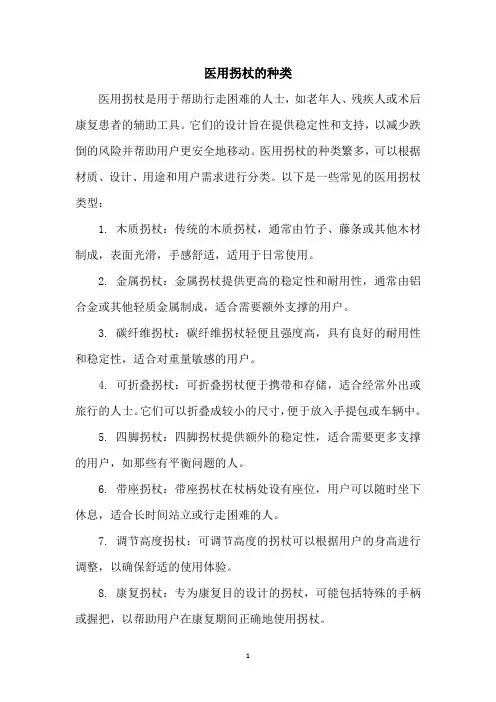 医用拐杖的种类

医用拐杖是用于帮助行走困难的人士，如老年人、残疾人或术后康复患者的辅助工具。它们的设计旨在提供稳定性和支持，以减少跌倒的风险并帮助用户更安全地移动。医用拐杖的种类繁多，可以根据材质、设计、用途和用户需求进行分类。以下是一些常见的医用拐杖类型：

1. 木质拐杖：传统的木质拐杖，通常由竹子、藤条或其他木材制成，表面光滑，手感舒适，适用于日常使用。

2. 金属拐杖：金属拐杖提供更高的稳定性和耐用性，通常由铝合金或其他轻质金属制成，适合需要额外支撑的用户。

3. 碳纤维拐杖：碳纤维拐杖轻便且强度高，具有良好的耐用性和稳定性，适合对重量敏感的用户。

4. 可折叠拐杖：可折叠拐杖便于携带和存储，适合经常外出或旅行的人士。它们可以折叠成较小的尺寸，便于放入手提包或车辆中。

5. 四脚拐杖：四脚拐杖提供额外的稳定性，适合需要更多支撑的用户，如那些有平衡问题的人。

6. 带座拐杖：带座拐杖在杖柄处设有座位，用户可以随时坐下休息，适合长时间站立或行走困难的人。

7. 调节高度拐杖：可调节高度的拐杖可以根据用户的身高进行调整，以确保舒适的使用体验。

8. 康复拐杖：专为康复目的设计的拐杖，可能包括特殊的手柄或握把，以帮助用户在康复期间正确地使用拐杖。

1